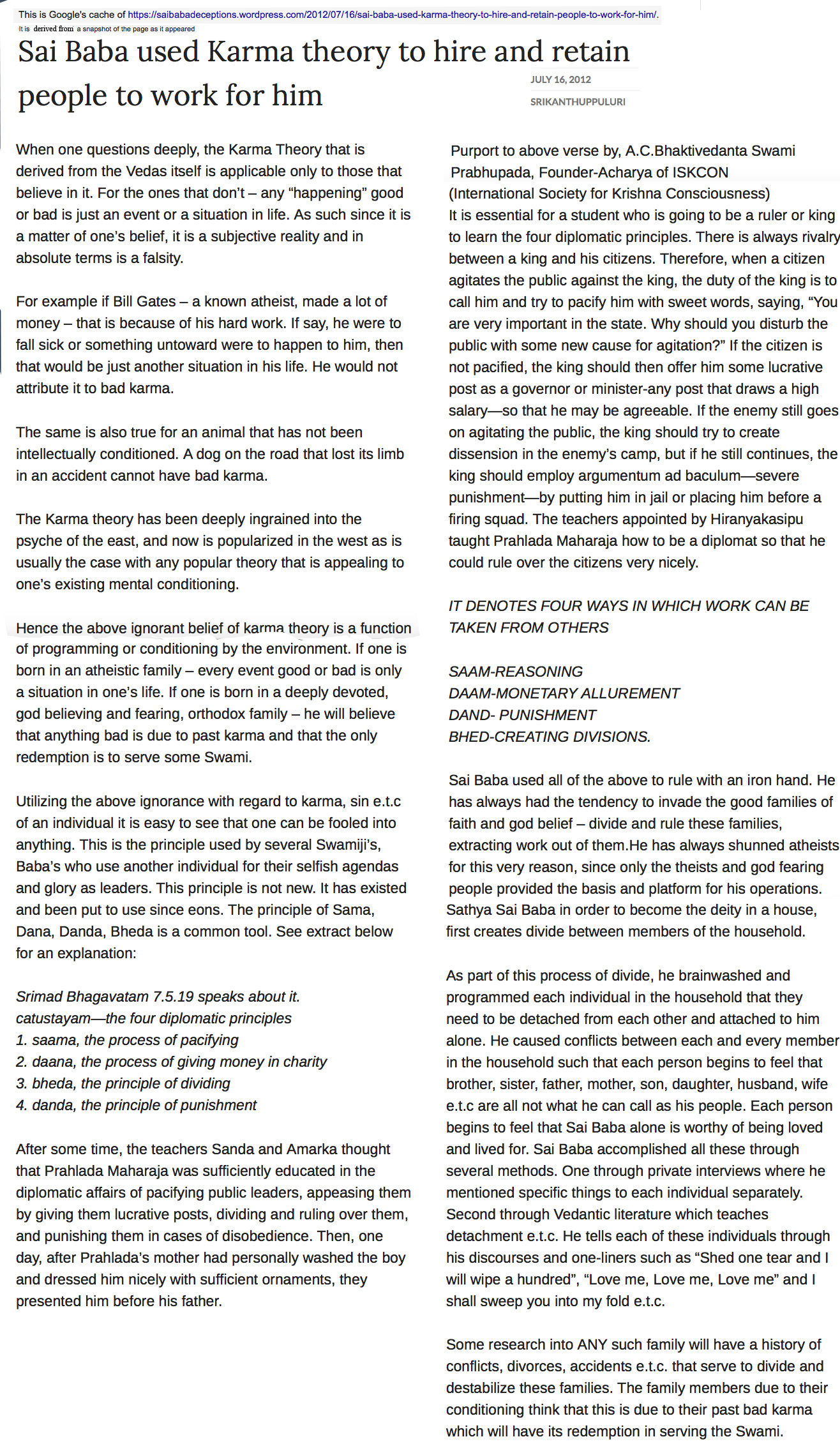 This is Google's cache of https://saibabadeceptions.wordpress.com/2012/07/16/sai-baba-used-karma-theory-to-hire-and-retain-people-to-work-for-him/.
It is derived from a snapshot of the page as it appeared

Sai Baba used Karma theory to hire and retain people to work for him

JULY 16, 2012

SRIKANTHUPPULURI

When one questions deeply, the Karma Theory that is derived from the Vedas itself is applicable only to those that believe in it. For the ones that don't – any "happening" good or bad is just an event or a situation in life. As such since it is a matter of one's belief, it is a subjective reality and in absolute terms is a falsity.

For example if Bill Gates – a known atheist, made a lot of money – that is because of his hard work. If say, he were to fall sick or something untoward were to happen to him, then that would be just another situation in his life. He would not attribute it to bad karma.

The same is also true for an animal that has not been intellectually conditioned. A dog on the road that lost its limb in an accident cannot have bad karma.

The Karma theory has been deeply ingrained into the psyche of the east, and now is popularized in the west as is usually the case with any popular theory that is appealing to one's existing mental conditioning.

Hence the above ignorant belief of karma theory is a function of programming or conditioning by the environment. If one is born in an atheistic family – every event good or bad is only a situation in one's life. If one is born in a deeply devoted, god believing and fearing, orthodox family – he will believe that anything bad is due to past karma and that the only redemption is to serve some Swami.

Utilizing the above ignorance with regard to karma, sin e.t.c of an individual it is easy to see that one can be fooled into anything. This is the principle used by several Swamiji's, Baba's who use another individual for their selfish agendas and glory as leaders. This principle is not new. It has existed and been put to use since eons. The principle of Sama, Dana, Danda, Bheda is a common tool. See extract below for an explanation:

Srimad Bhagavatam 7.5.19 speaks about it.
catustayam—the four diplomatic principles
1. saama, the process of pacifying
2. daana, the process of giving money in charity
3. bheda, the principle of dividing
4. danda, the principle of punishment

After some time, the teachers Sanda and Amarka thought that Prahlada Maharaja was sufficiently educated in the diplomatic affairs of pacifying public leaders, appeasing them by giving them lucrative posts, dividing and ruling over them, and punishing them in cases of disobedience. Then, one day, after Prahlada's mother had personally washed the boy and dressed him nicely with sufficient ornaments, they presented him before his father.

Purport to above verse by, A.C.Bhaktivedanta Swami Prabhupada, Founder-Acharya of ISKCON (International Society for Krishna Consciousness)
It is essential for a student who is going to be a ruler or king to learn the four diplomatic principles. There is always rivalry between a king and his citizens. Therefore, when a citizen agitates the public against the king, the duty of the king is to call him and try to pacify him with sweet words, saying, "You are very important in the state. Why should you disturb the public with some new cause for agitation?" If the citizen is not pacified, the king should then offer him some lucrative post as a governor or minister-any post that draws a high salary—so that he may be agreeable. If the enemy still goes on agitating the public, the king should try to create dissension in the enemy's camp, but if he still continues, the king should employ argumentum ad baculum—severe punishment—by putting him in jail or placing him before a firing squad. The teachers appointed by Hiranyakasipu taught Prahlada Maharaja how to be a diplomat so that he could rule over the citizens very nicely.

IT DENOTES FOUR WAYS IN WHICH WORK CAN BE TAKEN FROM OTHERS

SAAM-REASONING
DAAM-MONETARY ALLUREMENT
DAND- PUNISHMENT
BHED-CREATING DIVISIONS.

Sai Baba used all of the above to rule with an iron hand. He has always had the tendency to invade the good families of faith and god belief – divide and rule these families, extracting work out of them.He has always shunned atheists for this very reason, since only the theists and god fearing people provided the basis and platform for his operations. Sathya Sai Baba in order to become the deity in a house, first creates divide between members of the household.

As part of this process of divide, he brainwashed and programmed each individual in the household that they need to be detached from each other and attached to him alone. He caused conflicts between each and every member in the household such that each person begins to feel that brother, sister, father, mother, son, daughter, husband, wife e.t.c are all not what he can call as his people. Each person begins to feel that Sai Baba alone is worthy of being loved and lived for. Sai Baba accomplished all these through several methods. One through private interviews where he mentioned specific things to each individual separately. Second through Vedantic literature which teaches detachment e.t.c. He tells each of these individuals through his discourses and one-liners such as "Shed one tear and I will wipe a hundred", "Love me, Love me, Love me" and I shall sweep you into my fold e.t.c.

Some research into ANY such family will have a history of conflicts, divorces, accidents e.t.c. that serve to divide and destabilize these families. The family members due to their conditioning think that this is due to their past bad karma which will have its redemption in serving the Swami.